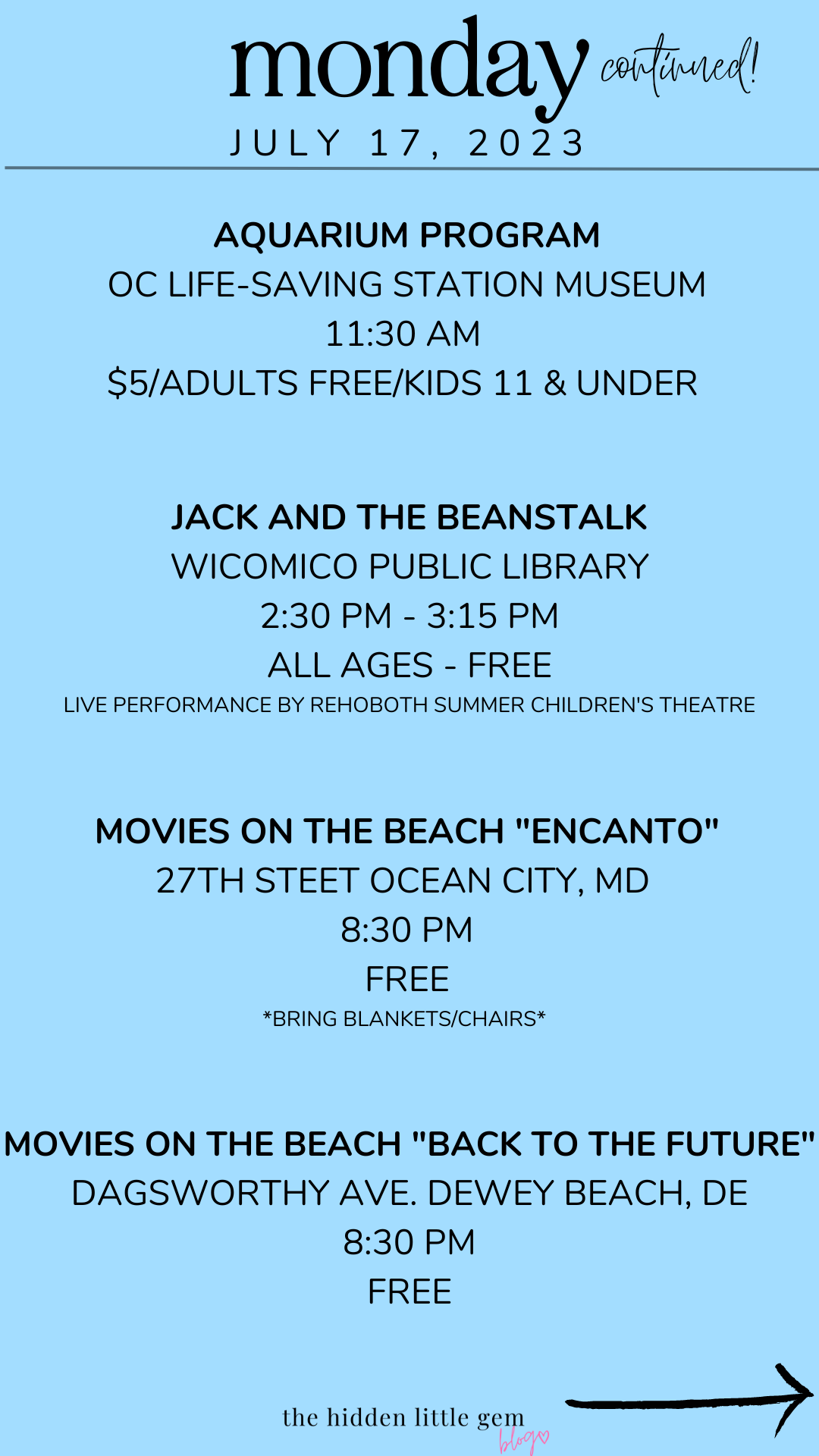 monday continued!
JULY 17, 2023

AQUARIUM PROGRAM
OC LIFE-SAVING STATION MUSEUM
11:30 AM
$5/ADULTS FREE/KIDS 11 & UNDER

JACK AND THE BEANSTALK
WICOMICO PUBLIC LIBRARY
2:30 PM - 3:15 PM
ALL AGES - FREE
LIVE PERFORMANCE BY REHOBOTH SUMMER CHILDREN'S THEATRE

MOVIES ON THE BEACH "ENCANTO"
27TH STEET OCEAN CITY, MD
8:30 PM
FREE
*BRING BLANKETS/CHAIRS*

MOVIES ON THE BEACH "BACK TO THE FUTURE"
DAGSWORTHY AVE. DEWEY BEACH, DE
8:30 PM
FREE

the hidden little gem
blog